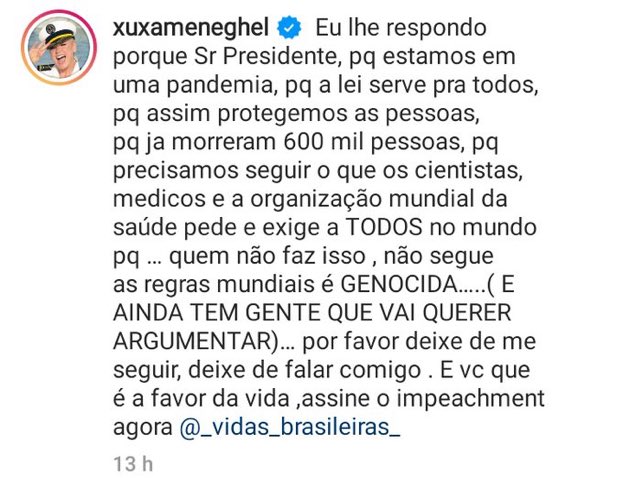 xuxameneghel Eu lhe respondo porque Sr Presidente, pq estamos em uma pandemia, pq a lei serve pra todos, pq assim protegemos as pessoas, pq ja morreram 600 mil pessoas, pq precisamos seguir o que os cientistas, medicos e a organização mundial da saúde pede e exige a TODOS no mundo pq … quem não faz isso , não segue as regras mundiais é GENOCIDA…..( E AINDA TEM GENTE QUE VAI QUERER ARGUMENTAR)… por favor deixe de me seguir, deixe de falar comigo . E vc que é a favor da vida ,assine o impeachment agora @_vidas_brasileiras_

13 h